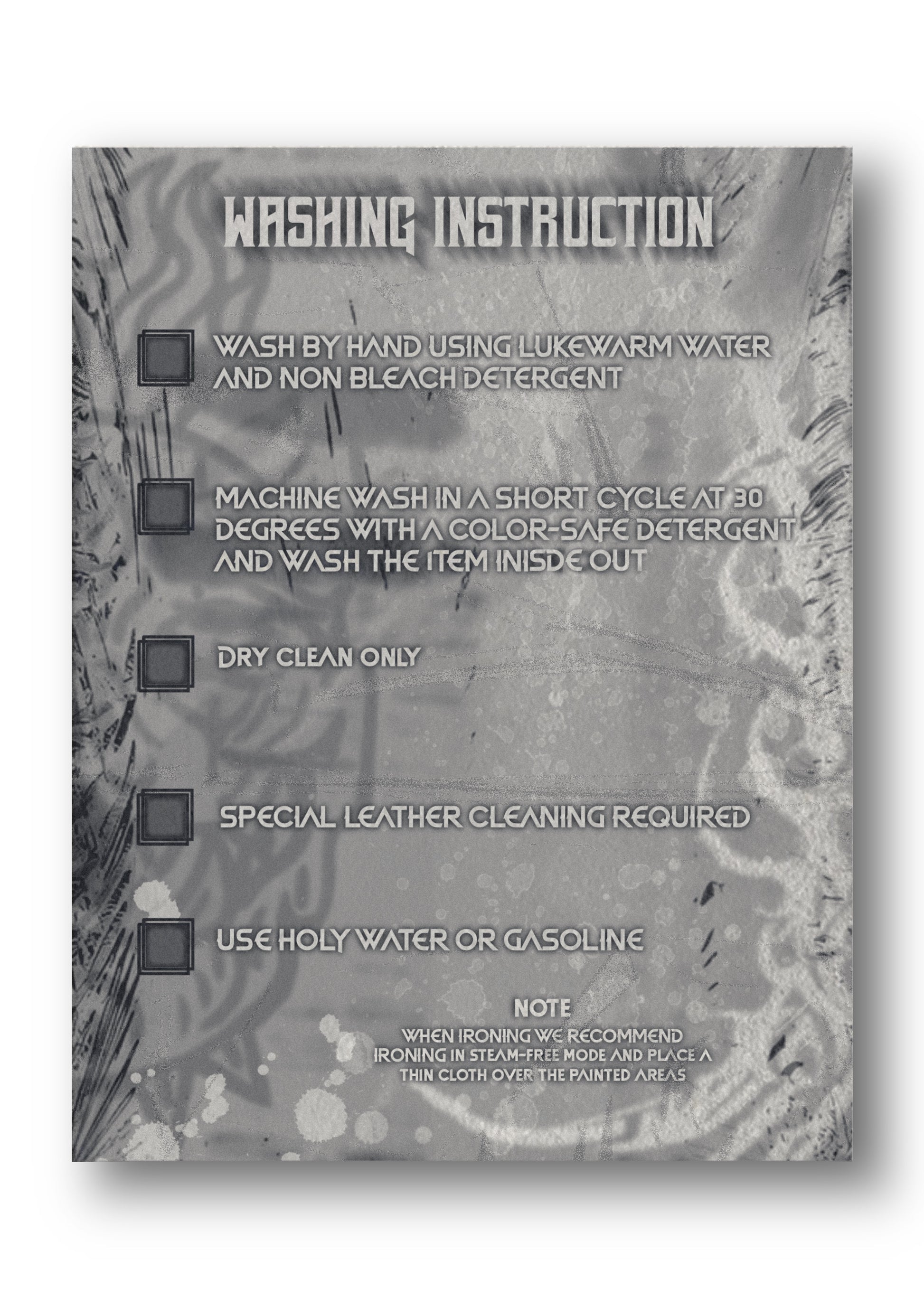 WASHING INSTRUCTION

WASH BY HAND USING LUKEWARM WATER AND NON BLEACH DETERGENT

MACHINE WASH IN A SHORT CYCLE AT 30 DEGREES WITH A COLOR-SAFE DETERGENT AND WASH THE ITEM INISDE OUT

DRY CLEAN ONLY

SPECIAL LEATHER CLEANING REQUIRED

USE HOLY WATER OR GASOLINE

NOTE
WHEN IRONING WE RECOMMEND IRONING IN STEAM-FREE MODE AND PLACE A THIN CLOTH OVER THE PAINTED AREAS